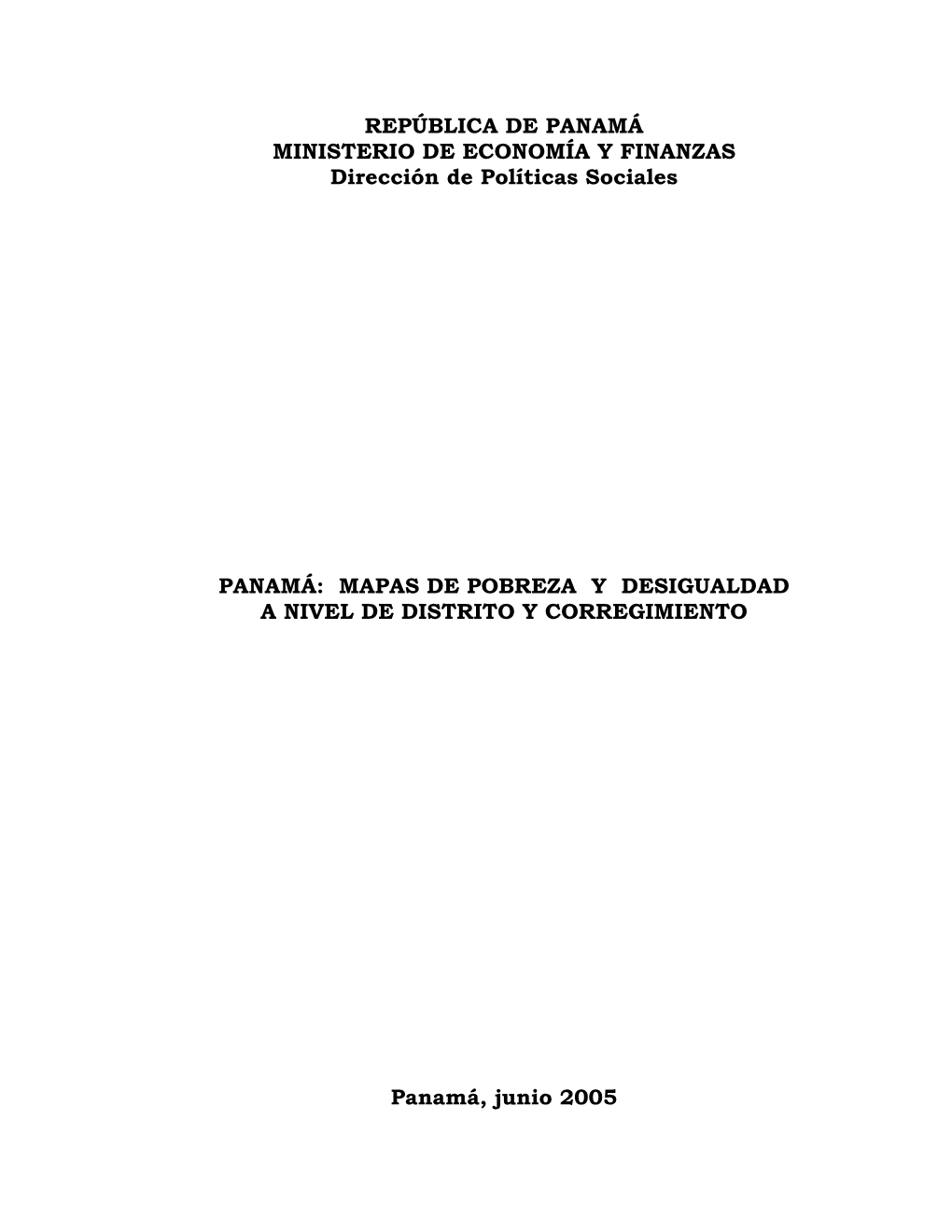 REPÚBLICA DE PANAMÁ
MINISTERIO DE ECONOMÍA Y FINANZAS
Dirección de Políticas Sociales

PANAMÁ: MAPAS DE POBREZA Y DESIGUALDAD
A NIVEL DE DISTRITO Y CORREGIMIENTO

Panamá, junio 2005